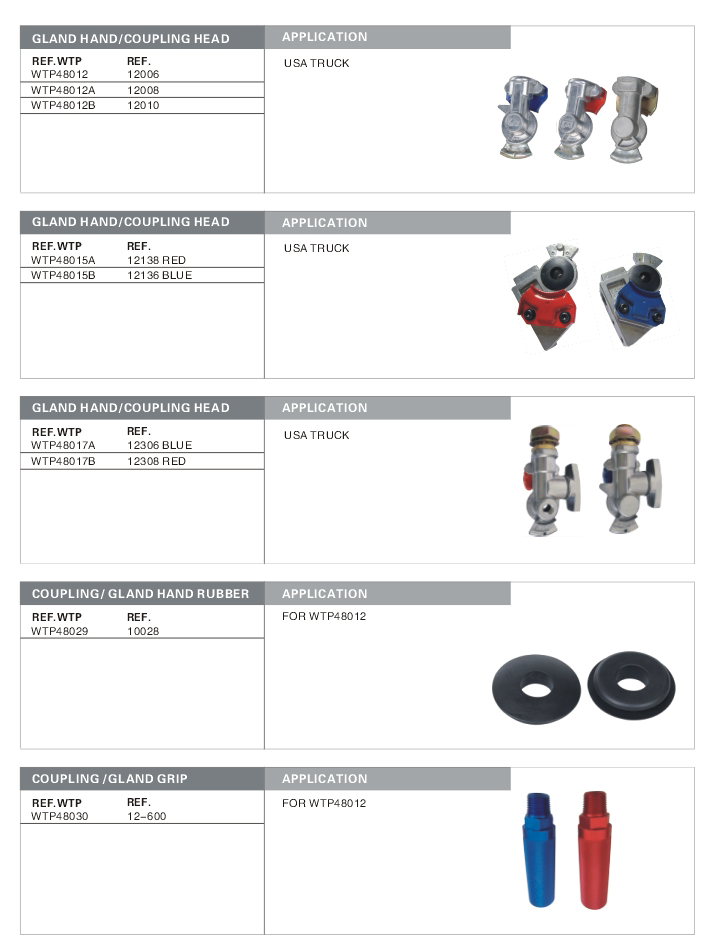 GLAND HAND/COUPLING HEAD

| REF.WTP | REF. |
|---|---|
| WTP48012 | 12006 |
| WTP48012A | 12008 |
| WTP48012B | 12010 |

APPLICATION

USA TRUCK

GLAND HAND/COUPLING HEAD

| REF.WTP | REF. |
|---|---|
| WTP48015A | 12138 RED |
| WTP48015B | 12136 BLUE |

APPLICATION

USA TRUCK

GLAND HAND/COUPLING HEAD

| REF.WTP | REF. |
|---|---|
| WTP48017A | 12306 BLUE |
| WTP48017B | 12308 RED |

APPLICATION

USA TRUCK

COUPLING/ GLAND HAND RUBBER

| REF.WTP | REF. |
|---|---|
| WTP48029 | 10028 |

APPLICATION

FOR WTP48012

COUPLING /GLAND GRIP

| REF.WTP | REF. |
|---|---|
| WTP48030 | 12-600 |

APPLICATION

FOR WTP48012